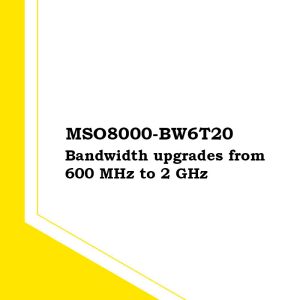 MSO8000-BW6T20
Bandwidth upgrades from 600 MHz to 2 GHz